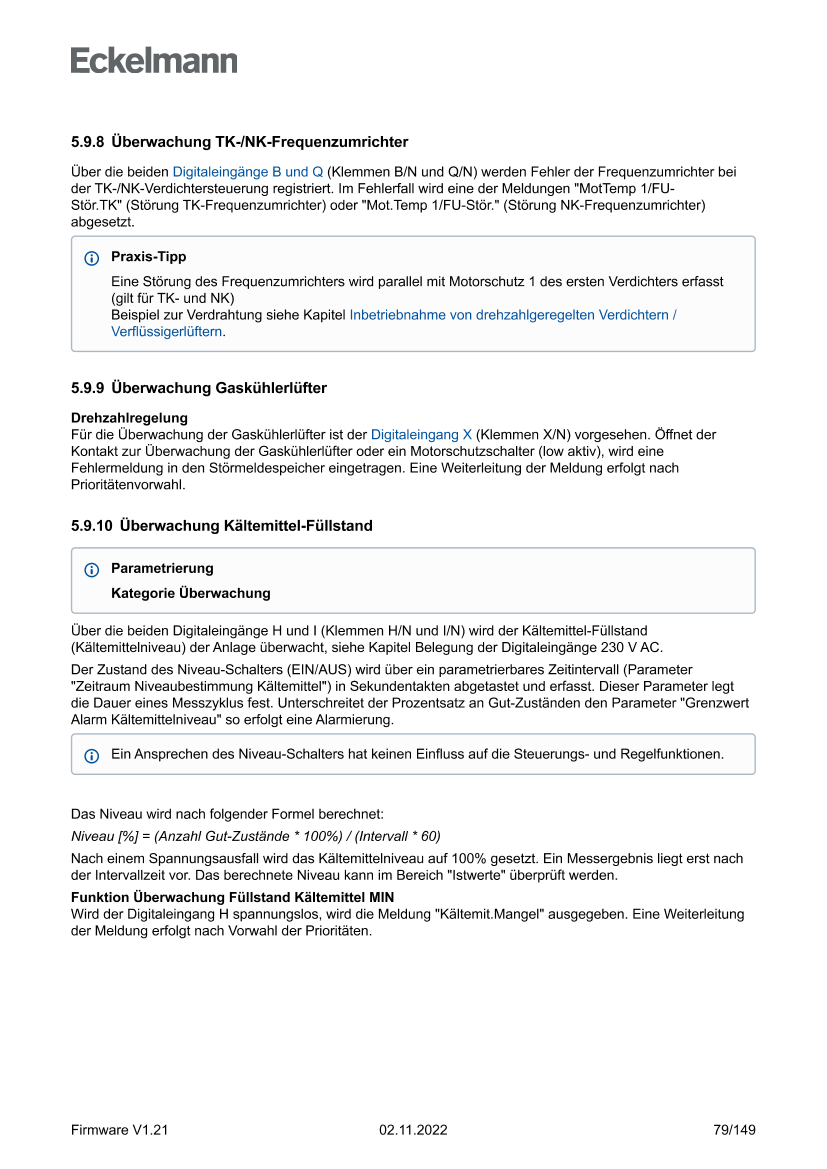 Eckelmann

5.9.8 Überwachung TK-/NK-Frequenzumrichter

Über die beiden Digitaleingänge B und Q (Klemmen B/N und Q/N) werden Fehler der Frequenzumrichter bei der TK-/NK-Verdichtersteuerung registriert. Im Fehlerfall wird eine der Meldungen "MotTemp 1/FU-Stör.TK" (Störung TK-Frequenzumrichter) oder "Mot.Temp 1/FU-Stör." (Störung NK-Frequenzumrichter) abgesetzt.

Praxis-Tipp

Eine Störung des Frequenzumrichters wird parallel mit Motorschutz 1 des ersten Verdichters erfasst (gilt für TK- und NK)
Beispiel zur Verdrahtung siehe Kapitel Inbetriebnahme von drehzahlgeregelten Verdichtern / Verflüssigerlüftern.

5.9.9 Überwachung Gaskühlerlüfter

Drehzahlregelung
Für die Überwachung der Gaskühlerlüfter ist der Digitaleingang X (Klemmen X/N) vorgesehen. Öffnet der Kontakt zur Überwachung der Gaskühlerlüfter oder ein Motorschutzschalter (low aktiv), wird eine Fehlermeldung in den Störmeldespeicher eingetragen. Eine Weiterleitung der Meldung erfolgt nach Prioritätenvorwahl.

5.9.10 Überwachung Kältemittel-Füllstand

Parametrierung

Kategorie Überwachung

Über die beiden Digitaleingänge H und I (Klemmen H/N und I/N) wird der Kältemittel-Füllstand (Kältemittelniveau) der Anlage überwacht, siehe Kapitel Belegung der Digitaleingänge 230 V AC.

Der Zustand des Niveau-Schalters (EIN/AUS) wird über ein parametrierbares Zeitintervall (Parameter "Zeitraum Niveaubestimmung Kältemittel") in Sekundentakten abgetastet und erfasst. Dieser Parameter legt die Dauer eines Messzyklus fest. Unterschreitet der Prozentsatz an Gut-Zuständen den Parameter "Grenzwert Alarm Kältemittelniveau" so erfolgt eine Alarmierung.

Ein Ansprechen des Niveau-Schalters hat keinen Einfluss auf die Steuerungs- und Regelfunktionen.

Das Niveau wird nach folgender Formel berechnet:

Niveau [%] = (Anzahl Gut-Zustände * 100%) / (Intervall * 60)

Nach einem Spannungsausfall wird das Kältemittelniveau auf 100% gesetzt. Ein Messergebnis liegt erst nach der Intervallzeit vor. Das berechnete Niveau kann im Bereich "Istwerte" überprüft werden.

Funktion Überwachung Füllstand Kältemittel MIN
Wird der Digitaleingang H spannungslos, wird die Meldung "Kältemit.Mangel" ausgegeben. Eine Weiterleitung der Meldung erfolgt nach Vorwahl der Prioritäten.

Firmware V1.21 02.11.2022 79/149